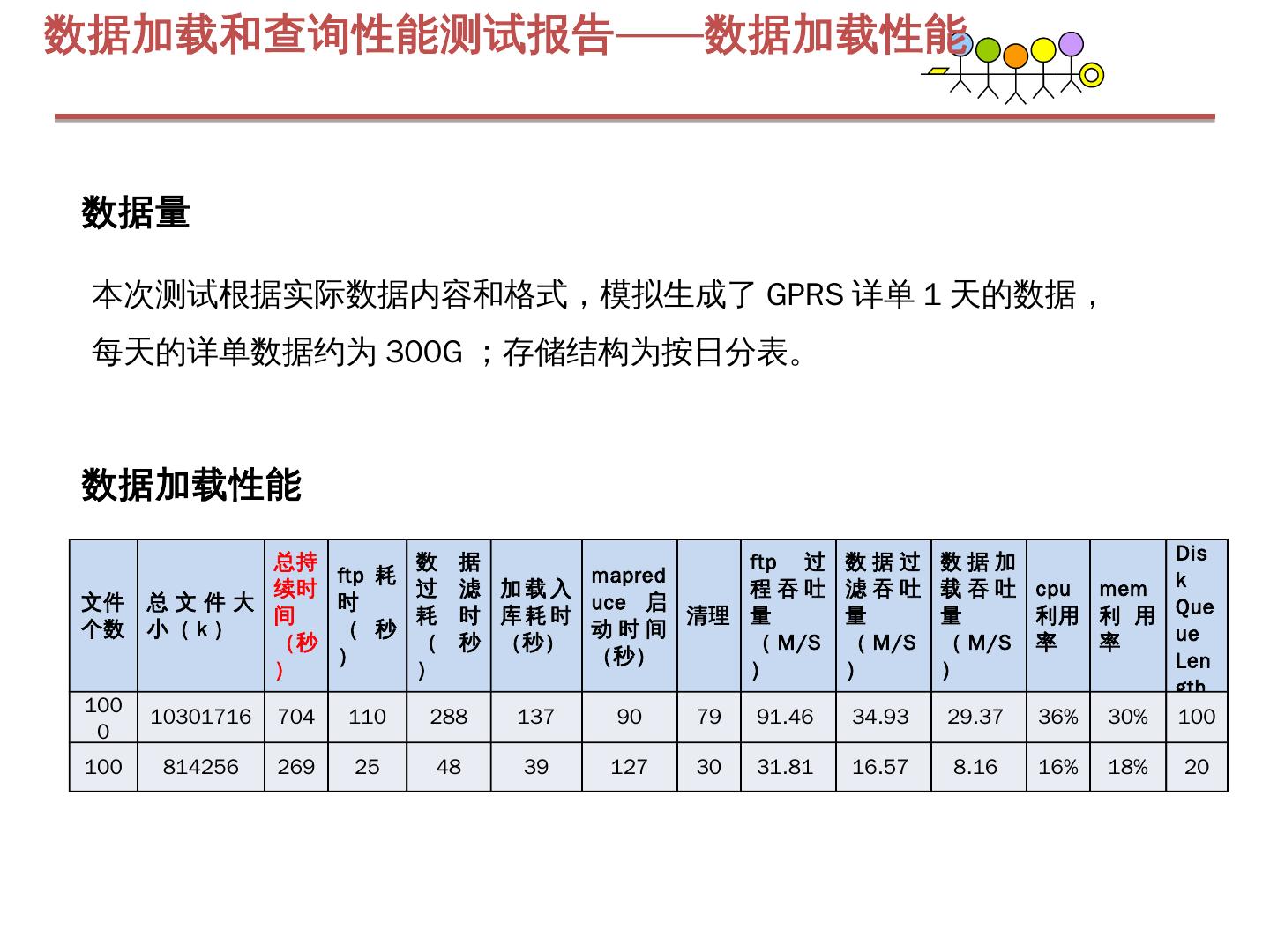 数据加载和查询性能测试报告——数据加载性能

数据量

本次测试根据实际数据内容和格式，模拟生成了 GPRS 详单 1 天的数据，每天的详单数据约为 300G ；存储结构为按日分表。

数据加载性能

| 文件个数 | 总文件大小（k） | 总持续时间（秒） | ftp 耗时（秒） | 数据过滤耗时（秒） | 加载入库耗时（秒） | mapreduce 启动时间（秒） | 清理 | ftp 过程吞吐量（M/S） | 数据过滤吞吐量（M/S） | 数据加载吞吐量（M/S） | cpu 利用率 | mem 利用率 | Disk Queue Length |
|---|---|---|---|---|---|---|---|---|---|---|---|---|---|
| 1000 | 10301716 | 704 | 110 | 288 | 137 | 90 | 79 | 91.46 | 34.93 | 29.37 | 36% | 30% | 100 |
| 100 | 814256 | 269 | 25 | 48 | 39 | 127 | 30 | 31.81 | 16.57 | 8.16 | 16% | 18% | 20 |